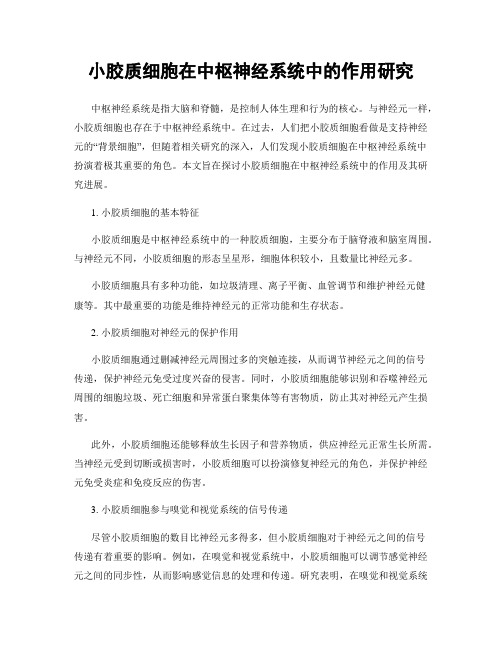 小胶质细胞在中枢神经系统中的作用研究

中枢神经系统是指大脑和脊髓，是控制人体生理和行为的核心。与神经元一样，小胶质细胞也存在于中枢神经系统中。在过去，人们把小胶质细胞看做是支持神经元的“背景细胞”，但随着相关研究的深入，人们发现小胶质细胞在中枢神经系统中扮演着极其重要的角色。本文旨在探讨小胶质细胞在中枢神经系统中的作用及其研究进展。

1. 小胶质细胞的基本特征

小胶质细胞是中枢神经系统中的一种胶质细胞，主要分布于脑脊液和脑室周围。与神经元不同，小胶质细胞的形态呈星形，细胞体积较小，且数量比神经元多。

小胶质细胞具有多种功能，如垃圾清理、离子平衡、血管调节和维护神经元健康等。其中最重要的功能是维持神经元的正常功能和生存状态。

2. 小胶质细胞对神经元的保护作用

小胶质细胞通过删减神经元周围过多的突触连接，从而调节神经元之间的信号传递，保护神经元免受过度兴奋的侵害。同时，小胶质细胞能够识别和吞噬神经元周围的细胞垃圾、死亡细胞和异常蛋白聚集体等有害物质，防止其对神经元产生损害。

此外，小胶质细胞还能够释放生长因子和营养物质，供应神经元正常生长所需。当神经元受到切断或损害时，小胶质细胞可以扮演修复神经元的角色，并保护神经元免受炎症和免疫反应的伤害。

3. 小胶质细胞参与嗅觉和视觉系统的信号传递

尽管小胶质细胞的数目比神经元多得多，但小胶质细胞对于神经元之间的信号传递有着重要的影响。例如，在嗅觉和视觉系统中，小胶质细胞可以调节感觉神经元之间的同步性，从而影响感觉信息的处理和传递。研究表明，在嗅觉和视觉系统